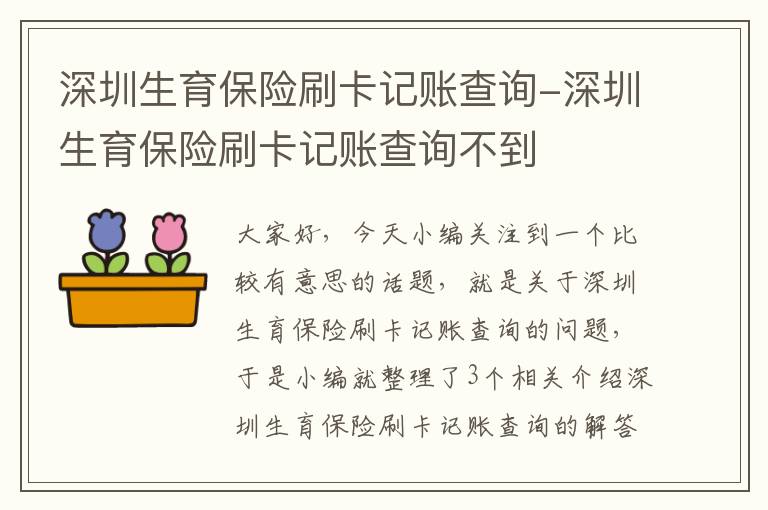 深圳生育保险刷卡记账查询-深圳生育保险刷卡记账查询不到

大家好，今天小编关注到一个比较有意思的话题，就是关于深圳生育保险刷卡记账查询的问题，于是小编就整理了3个相关介绍深圳生育保险刷卡记账查询的解答